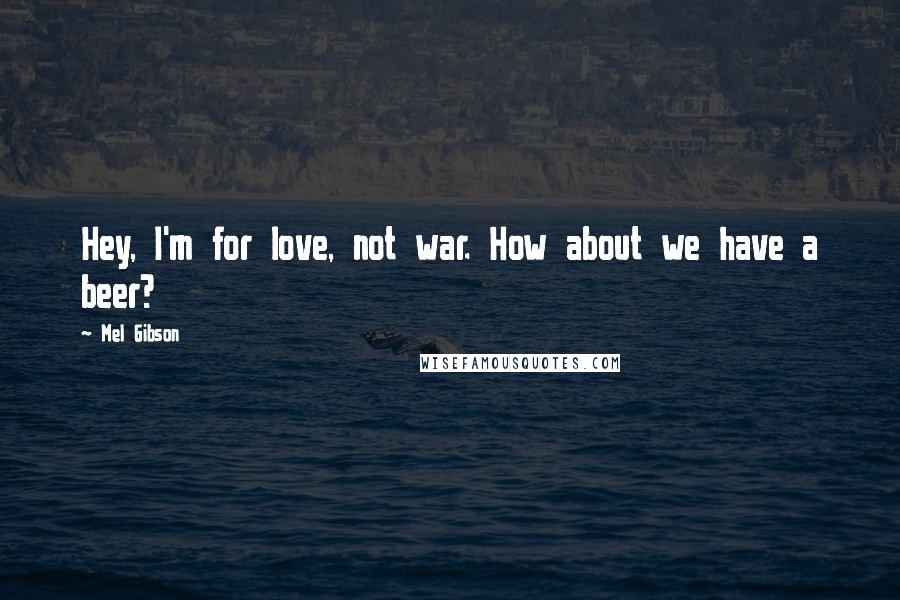 Hey, I'm for love, not war. How about we have a beer?

~ Mel Gibson

WISEFAMOUSQUOTES.COM